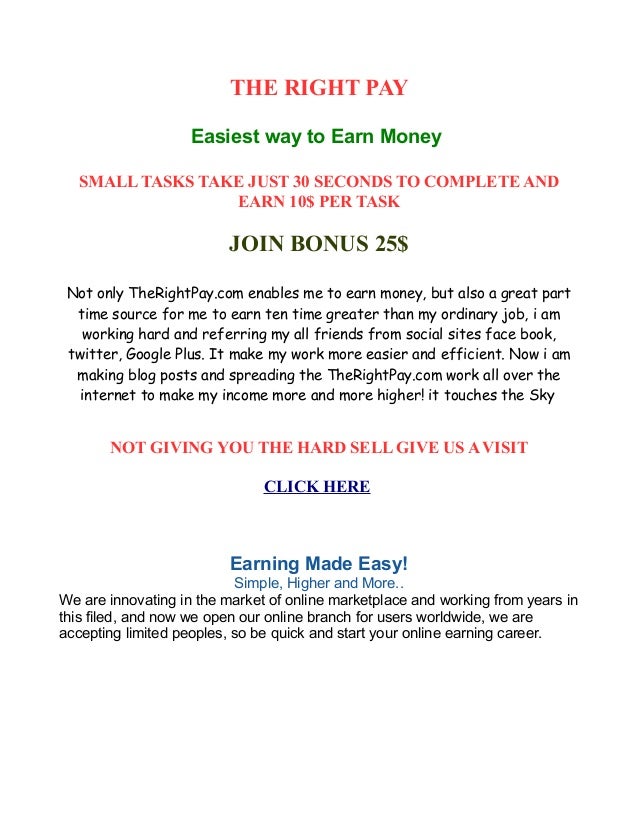 THE RIGHT PAY

Easiest way to Earn Money

SMALL TASKS TAKE JUST 30 SECONDS TO COMPLETE AND EARN 10$ PER TASK

JOIN BONUS 25$

Not only TheRightPay.com enables me to earn money, but also a great part time source for me to earn ten time greater than my ordinary job, i am working hard and referring my all friends from social sites face book, twitter, Google Plus. It make my work more easier and efficient. Now i am making blog posts and spreading the TheRightPay.com work all over the internet to make my income more and more higher! it touches the Sky

NOT GIVING YOU THE HARD SELL GIVE US A VISIT

CLICK HERE

Earning Made Easy!
Simple, Higher and More..
We are innovating in the market of online marketplace and working from years in this filed, and now we open our online branch for users worldwide, we are accepting limited peoples, so be quick and start your online earning career.